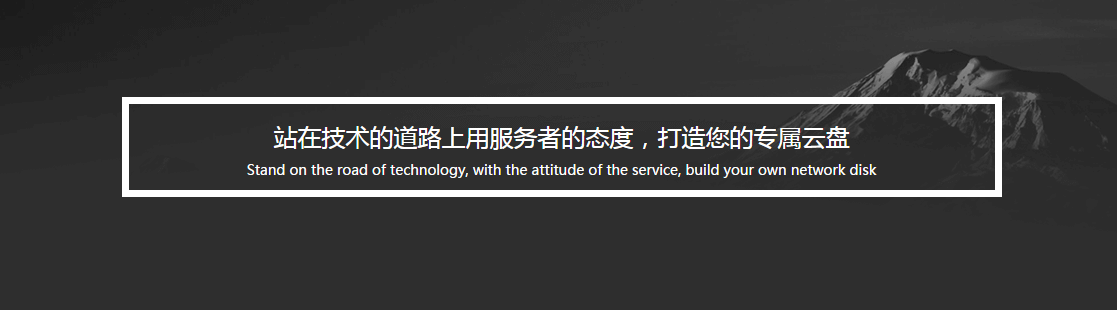 站在技术的道路上用服务者的态度，打造您的专属云盘
Stand on the road of technology, with the attitude of the service, build your own network disk